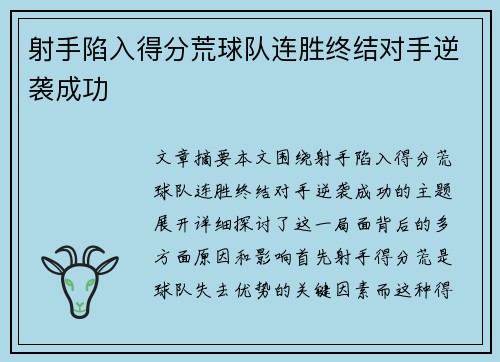 射手陷入得分荒球队连胜终结对手逆袭成功

文章摘要本文围绕射手陷入得分荒球队连胜终结对手逆袭成功的主题展开详细探讨了这一局面背后的多方面原因和影响首先射手得分荒是球队失去优势的关键因素而这种得